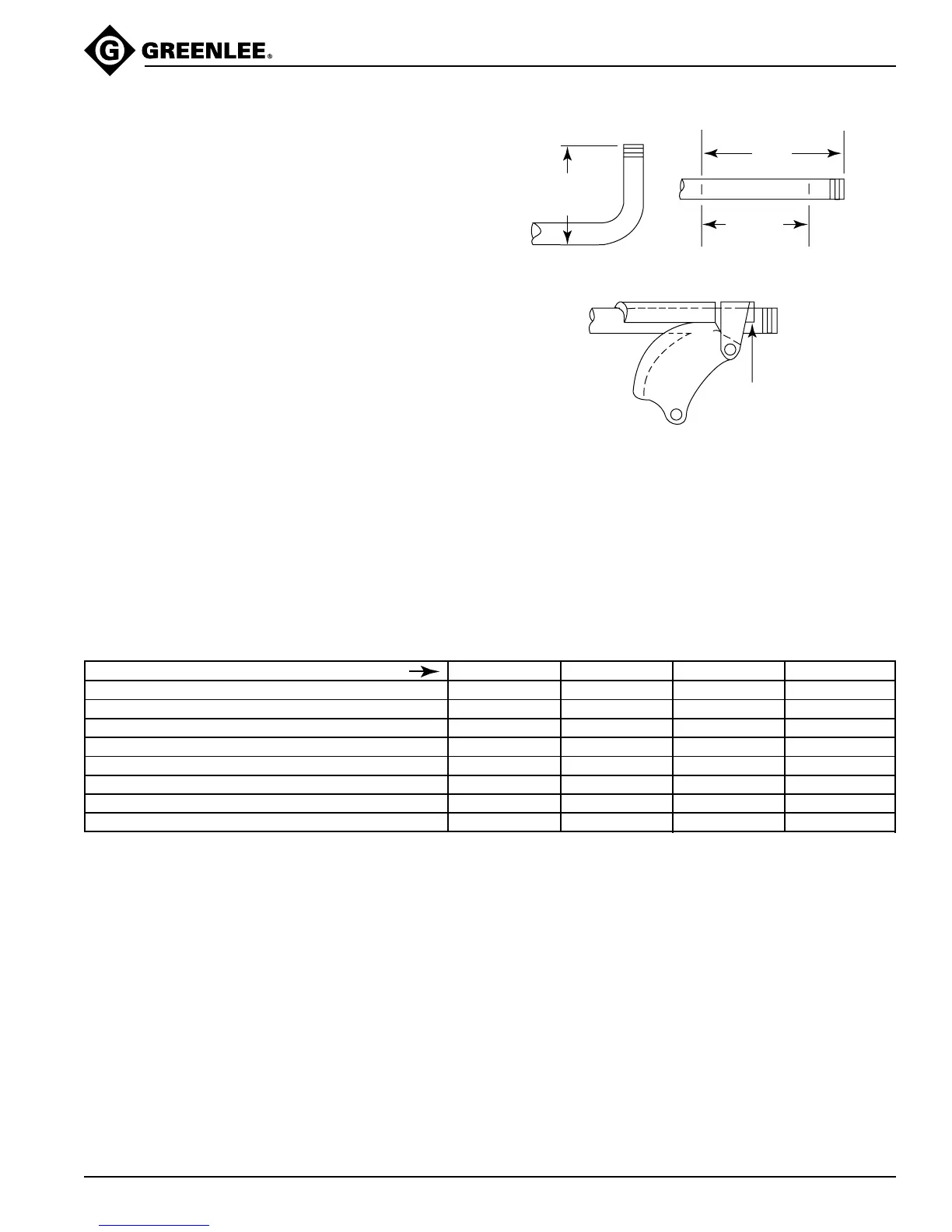 GREENLEE®